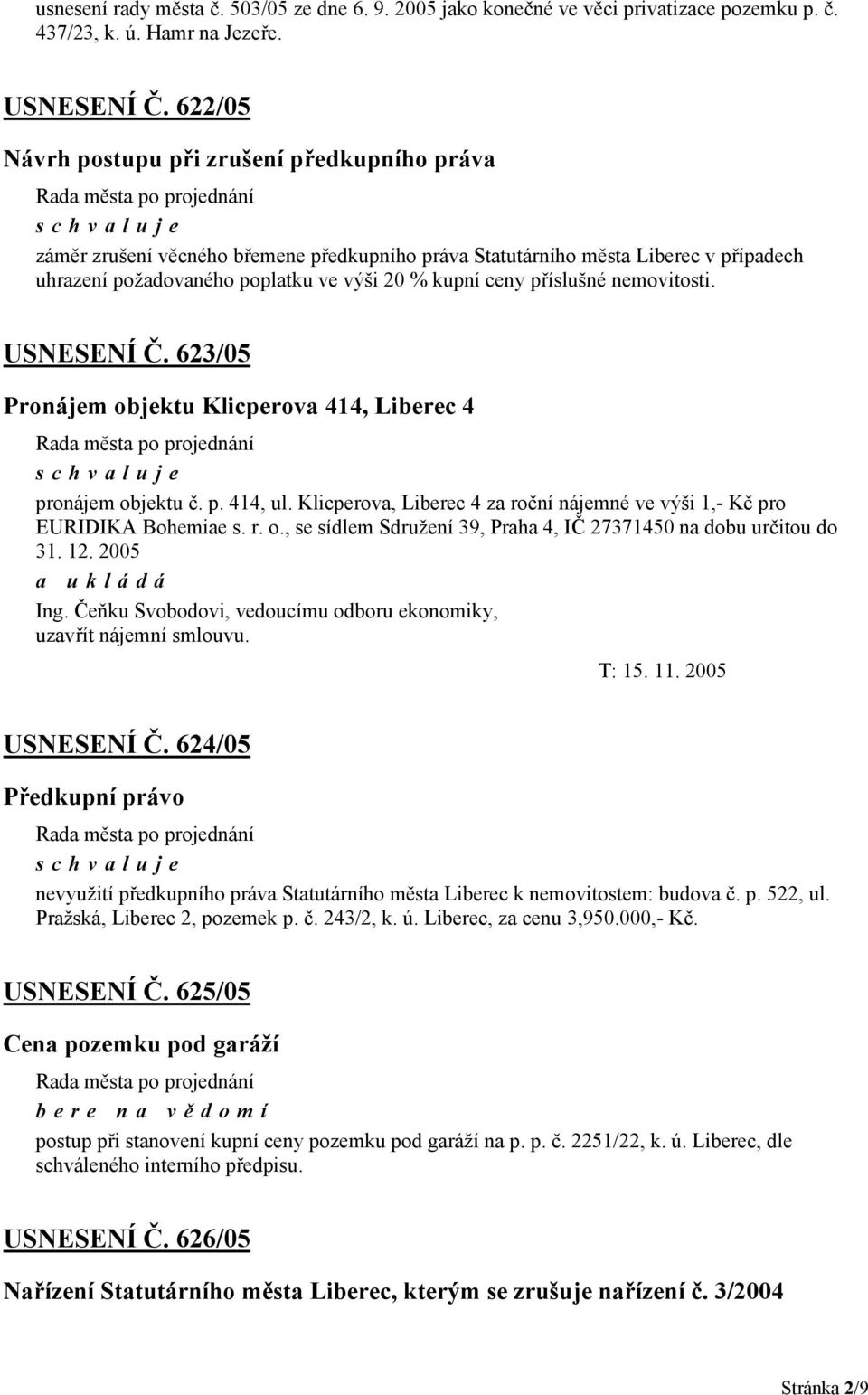 usnesení rady města č. 503/05 ze dne 6. 9. 2005 jako konečné ve věci privatizace pozemku p. č. 437/23, k. ú. Hamr na Jezeře.

USNESENÍ Č. 622/05

Návrh postupu při zrušení předkupního práva

Rada města po projednání

s c h v a l u j e

záměr zrušení věcného břemene předkupního práva Statutárního města Liberec v případech uhrazení požadovaného poplatku ve výši 20 % kupní ceny příslušné nemovitosti.

USNESENÍ Č. 623/05

Pronájem objektu Klicperova 414, Liberec 4

Rada města po projednání

s c h v a l u j e

pronájem objektu č. p. 414, ul. Klicperova, Liberec 4 za roční nájemné ve výši 1,- Kč pro EURIDIKA Bohemiae s. r. o., se sídlem Sdružení 39, Praha 4, IČ 27371450 na dobu určitou do 31. 12. 2005

a u k l á d á

Ing. Čeňku Svobodovi, vedoucímu odboru ekonomiky, uzavřít nájemní smlouvu.

T: 15. 11. 2005

USNESENÍ Č. 624/05

Předkupní právo

Rada města po projednání

s c h v a l u j e

nevyužití předkupního práva Statutárního města Liberec k nemovitostem: budova č. p. 522, ul. Pražská, Liberec 2, pozemek p. č. 243/2, k. ú. Liberec, za cenu 3,950.000,- Kč.

USNESENÍ Č. 625/05

Cena pozemku pod garáží

Rada města po projednání

b e r e n a v ě d o m í

postup při stanovení kupní ceny pozemku pod garáží na p. p. č. 2251/22, k. ú. Liberec, dle schváleného interního předpisu.

USNESENÍ Č. 626/05

Nařízení Statutárního města Liberec, kterým se zrušuje nařízení č. 3/2004

Stránka 2/9